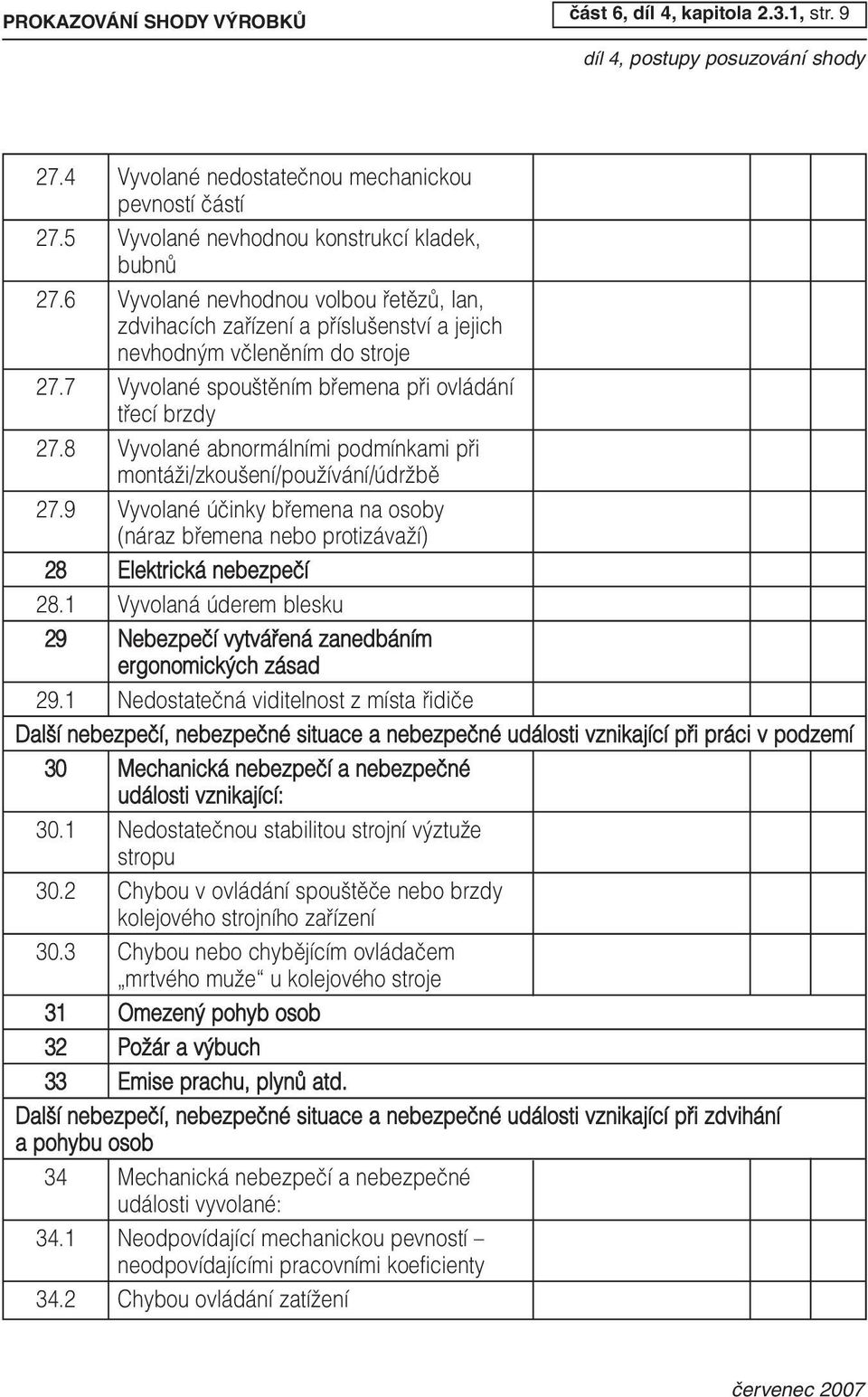 PROKAZOVÁNÍ SHODY VÝROBKŮ

část 6, díl 4, kapitola 2.3.1, str. 9

díl 4, postupy posuzování shody

| | | | | |
|---|---|---|---|---|
| 27.4 | Vyvolané nedostatečnou mechanickou pevností částí | | | |
| 27.5 | Vyvolané nevhodnou konstrukcí kladek, bubnů | | | |
| 27.6 | Vyvolané nevhodnou volbou řetězů, lan, zdvihacích zařízení a příslušenství a jejich nevhodným včleněním do stroje | | | |
| 27.7 | Vyvolané spouštěním břemena při ovládání třecí brzdy | | | |
| 27.8 | Vyvolané abnormálními podmínkami při montáži/zkoušení/používání/údržbě | | | |
| 27.9 | Vyvolané účinky břemena na osoby (náraz břemena nebo protizávaží) | | | |
| 28 | Elektrická nebezpečí | | | |
| 28.1 | Vyvolaná úderem blesku | | | |
| 29 | Nebezpečí vytvářená zanedbáním ergonomických zásad | | | |
| 29.1 | Nedostatečná viditelnost z místa řidiče | | | |
| Další nebezpečí, nebezpečné situace a nebezpečné události vznikající při práci v podzemí | | | | |
| 30 | Mechanická nebezpečí a nebezpečné události vznikající: | | | |
| 30.1 | Nedostatečnou stabilitou strojní výztuže stropu | | | |
| 30.2 | Chybou v ovládání spouštěče nebo brzdy kolejového strojního zařízení | | | |
| 30.3 | Chybou nebo chybějícím ovládačem „mrtvého muže“ u kolejového stroje | | | |
| 31 | Omezený pohyb osob | | | |
| 32 | Požár a výbuch | | | |
| 33 | Emise prachu, plynů atd. | | | |
| Další nebezpečí, nebezpečné situace a nebezpečné události vznikající při zdvihání a pohybu osob | | | | |
| 34 | Mechanická nebezpečí a nebezpečné události vyvolané: | | | |
| 34.1 | Neodpovídající mechanickou pevností – neodpovídajícími pracovními koeficienty | | | |
| 34.2 | Chybou ovládání zatížení | | | |

červenec 2007